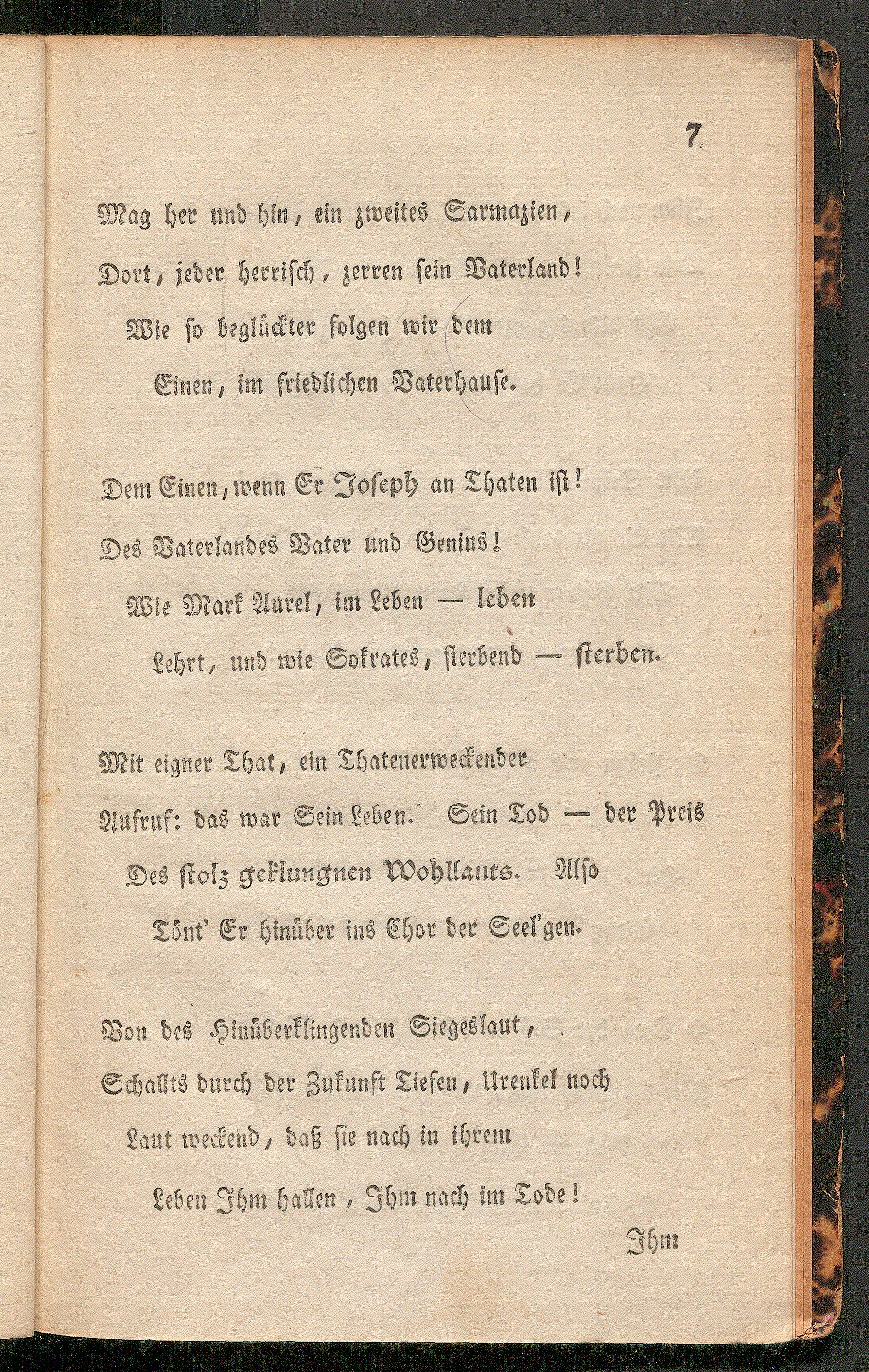 7

Mag her und hin, ein zweites Sarmazien,
Dort, jeder herrisch, zerren sein Vaterland!
Wie so beglückter folgen wir dem
Einen, im friedlichen Vaterhause.

Dem Einen, wenn Er Joseph an Thaten ist!
Des Vaterlandes Vater und Genius!
Wie Mark Aurel, im Leben — leben
Lehrt, und wie Sokrates, sterbend — sterben.

Mit eigner That, ein Thatenerweckender
Aufruf: das war Sein Leben. Sein Tod — der Preis
Des stolz geklungnen Wohllauts. Also
Tönt' Er hinüber ins Chor der Seel'gen.

Von des Hinüberklingenden Siegeslaut,
Schallts durch der Zukunft Tiefen, Urenkel noch
Laut weckend, daß sie nach in ihrem
Leben Ihm hallen, Ihm nach im Tode!

Ihm